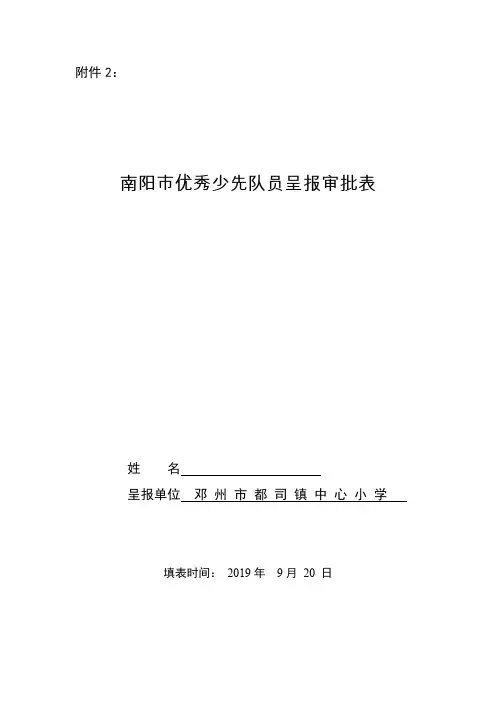 附件 2：

南阳市优秀少先队员呈报审批表

姓　　名

呈报单位　邓州市都司镇中心小学

填表时间：　2019 年　9 月　20 日